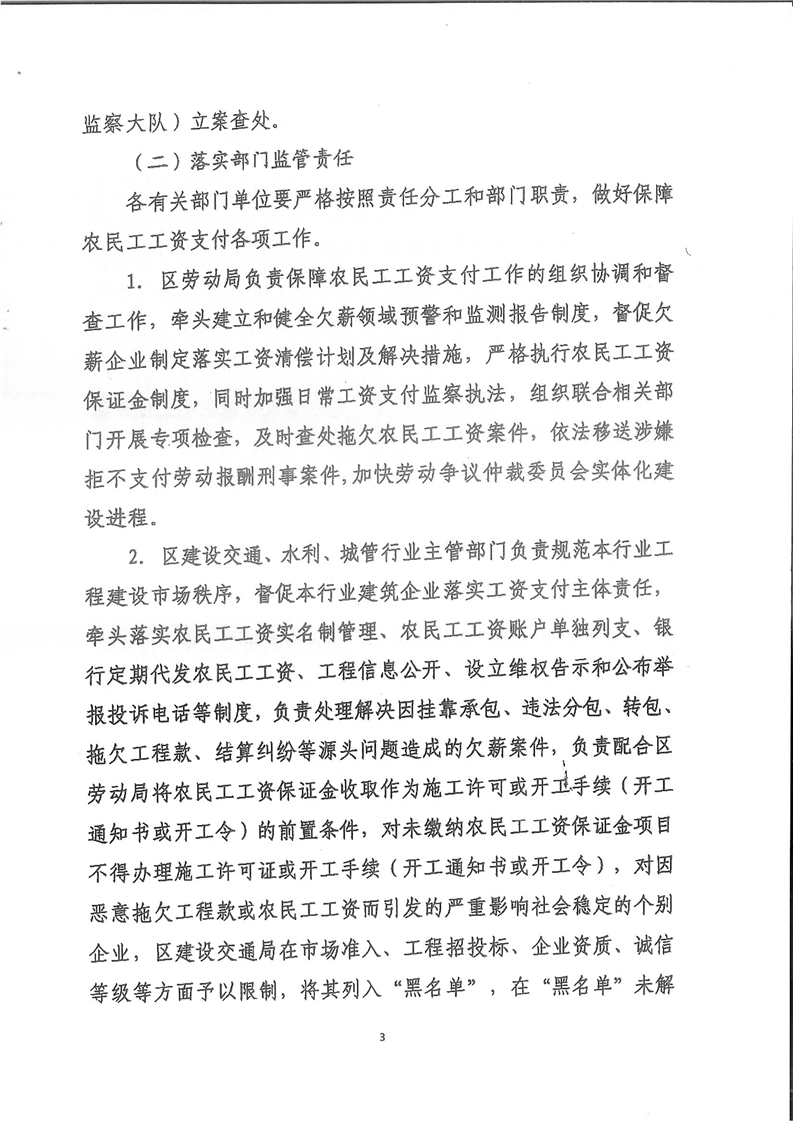 监察大队）立案查处。

（二）落实部门监管责任

各有关部门单位要严格按照责任分工和部门职责，做好保障农民工工资支付各项工作。

1. 区劳动局负责保障农民工工资支付工作的组织协调和督查工作，牵头建立和健全欠薪领域预警和监测报告制度，督促欠薪企业制定落实工资清偿计划及解决措施，严格执行农民工工资保证金制度，同时加强日常工资支付监察执法，组织联合相关部门开展专项检查，及时查处拖欠农民工工资案件，依法移送涉嫌拒不支付劳动报酬刑事案件，加快劳动争议仲裁委员会实体化建设进程。

2. 区建设交通、水利、城管行业主管部门负责规范本行业工程建设市场秩序，督促本行业建筑企业落实工资支付主体责任，牵头落实农民工工资实名制管理、农民工工资账户单独列支、银行定期代发农民工工资、工程信息公开、设立维权告示和公布举报投诉电话等制度，负责处理解决因挂靠承包、违法分包、转包、拖欠工程款、结算纠纷等源头问题造成的欠薪案件，负责配合区劳动局将农民工工资保证金收取作为施工许可或开工手续（开工通知书或开工令）的前置条件，对未缴纳农民工工资保证金项目不得办理施工许可证或开工手续（开工通知书或开工令），对因恶意拖欠工程款或农民工工资而引发的严重影响社会稳定的个别企业，区建设交通局在市场准入、工程招投标、企业资质、诚信等级等方面予以限制，将其列入“黑名单”，在“黑名单”未解

3